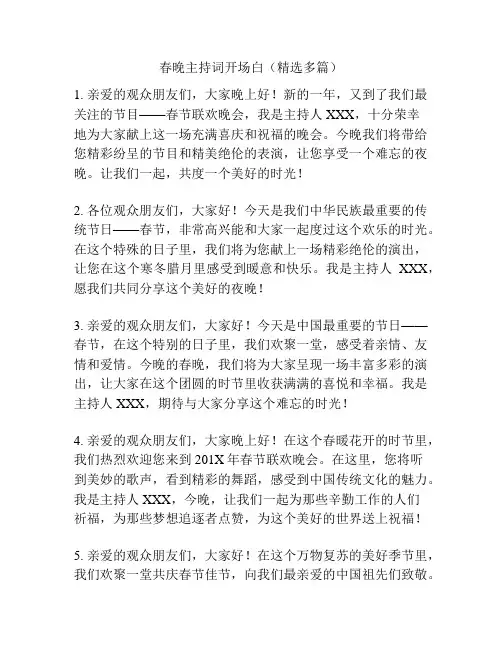 春晚主持词开场白（精选多篇）

1. 亲爱的观众朋友们，大家晚上好！新的一年，又到了我们最关注的节目——春节联欢晚会，我是主持人 XXX，十分荣幸地为大家献上这一场充满喜庆和祝福的晚会。今晚我们将带给您精彩纷呈的节目和精美绝伦的表演，让您享受一个难忘的夜晚。让我们一起，共度一个美好的时光！

2. 各位观众朋友们，大家好！今天是我们中华民族最重要的传统节日——春节，非常高兴能和大家一起度过这个欢乐的时光。在这个特殊的日子里，我们将为您献上一场精彩绝伦的演出，让您在这个寒冬腊月里感受到暖意和快乐。我是主持人 XXX，愿我们共同分享这个美好的夜晚！

3. 亲爱的观众朋友们，大家好！今天是中国最重要的节日——春节，在这个特别的日子里，我们欢聚一堂，感受着亲情、友情和爱情。今晚的春晚，我们将为大家呈现一场丰富多彩的演出，让大家在这个团圆的时节里收获满满的喜悦和幸福。我是主持人 XXX，期待与大家分享这个难忘的时光！

4. 亲爱的观众朋友们，大家晚上好！在这个春暖花开的时节里，我们热烈欢迎您来到 201X 年春节联欢晚会。在这里，您将听到美妙的歌声，看到精彩的舞蹈，感受到中国传统文化的魅力。我是主持人 XXX，今晚，让我们一起为那些辛勤工作的人们祈福，为那些梦想追逐者点赞，为这个美好的世界送上祝福！

5. 亲爱的观众朋友们，大家好！在这个万物复苏的美好季节里，我们欢聚一堂共庆春节佳节，向我们最亲爱的中国祖先们致敬。